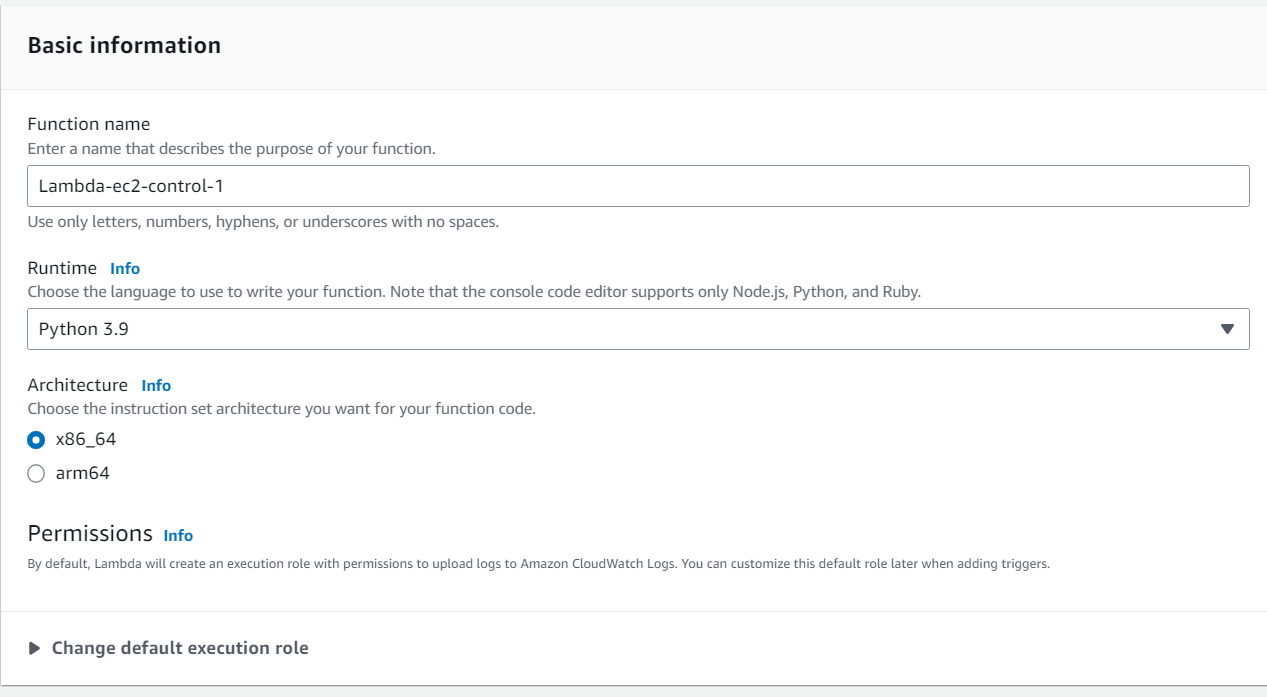 Basic information

Function name
Enter a name that describes the purpose of your function.

Lambda-ec2-control-1

Use only letters, numbers, hyphens, or underscores with no spaces.

Runtime Info
Choose the language to use to write your function. Note that the console code editor supports only Node.js, Python, and Ruby.

Python 3.9

Architecture Info
Choose the instruction set architecture you want for your function code.

x86_64

arm64

Permissions Info
By default, Lambda will create an execution role with permissions to upload logs to Amazon CloudWatch Logs. You can customize this default role later when adding triggers.

Change default execution role